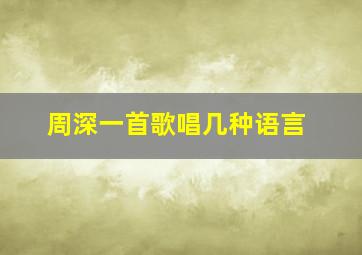 周深一首歌唱几种语言